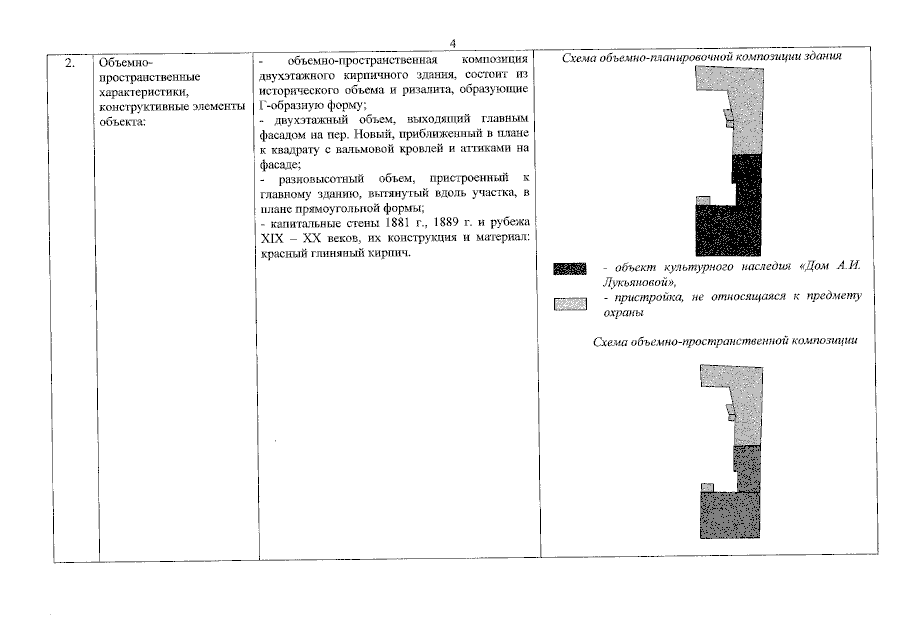 4

| 2. | Объемно-пространственные характеристики, конструктивные элементы объекта: | - объемно-пространственная композиция двухэтажного кирпичного здания, состоит из исторического объема и ризалита, образующие Г-образную форму; - двухэтажный объем, выходящий главным фасадом на пер. Новый, приближенный в плане к квадрату с вальмовой кровлей и аттиками на фасаде; - разновысотный объем, пристроенный к главному зданию, вытянутый вдоль участка, в плане прямоугольной формы; - капитальные стены 1881 г., 1889 г. и рубежа XIX – XX веков, их конструкция и материал: красный глиняный кирпич. | Схема объемно-планировочной композиции здания - объект культурного наследия «Дом А.И. Лукьяновой», - пристройка, не относящаяся к предмету охраны Схема объемно-пространственной композиции |